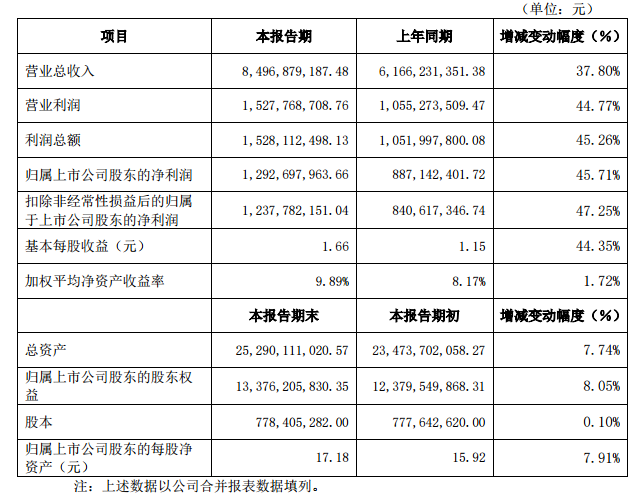 （单位：元）

| 项目 | 本报告期 | 上年同期 | 增减变动幅度（%） |
|---|---|---|---|
| 营业总收入 | 8,496,879,187.48 | 6,166,231,351.38 | 37.80% |
| 营业利润 | 1,527,768,708.76 | 1,055,273,509.47 | 44.77% |
| 利润总额 | 1,528,112,498.13 | 1,051,997,800.08 | 45.26% |
| 归属上市公司股东的净利润 | 1,292,697,963.66 | 887,142,401.72 | 45.71% |
| 扣除非经常性损益后的归属于上市公司股东的净利润 | 1,237,782,151.04 | 840,617,346.74 | 47.25% |
| 基本每股收益（元） | 1.66 | 1.15 | 44.35% |
| 加权平均净资产收益率 | 9.89% | 8.17% | 1.72% |
|  | 本报告期末 | 本报告期初 | 增减变动幅度（%） |
| 总资产 | 25,290,111,020.57 | 23,473,702,058.27 | 7.74% |
| 归属上市公司股东的股东权益 | 13,376,205,830.35 | 12,379,549,868.31 | 8.05% |
| 股本 | 778,405,282.00 | 777,642,620.00 | 0.10% |
| 归属上市公司股东的每股净资产（元） | 17.18 | 15.92 | 7.91% |

注：上述数据以公司合并报表数据填列。